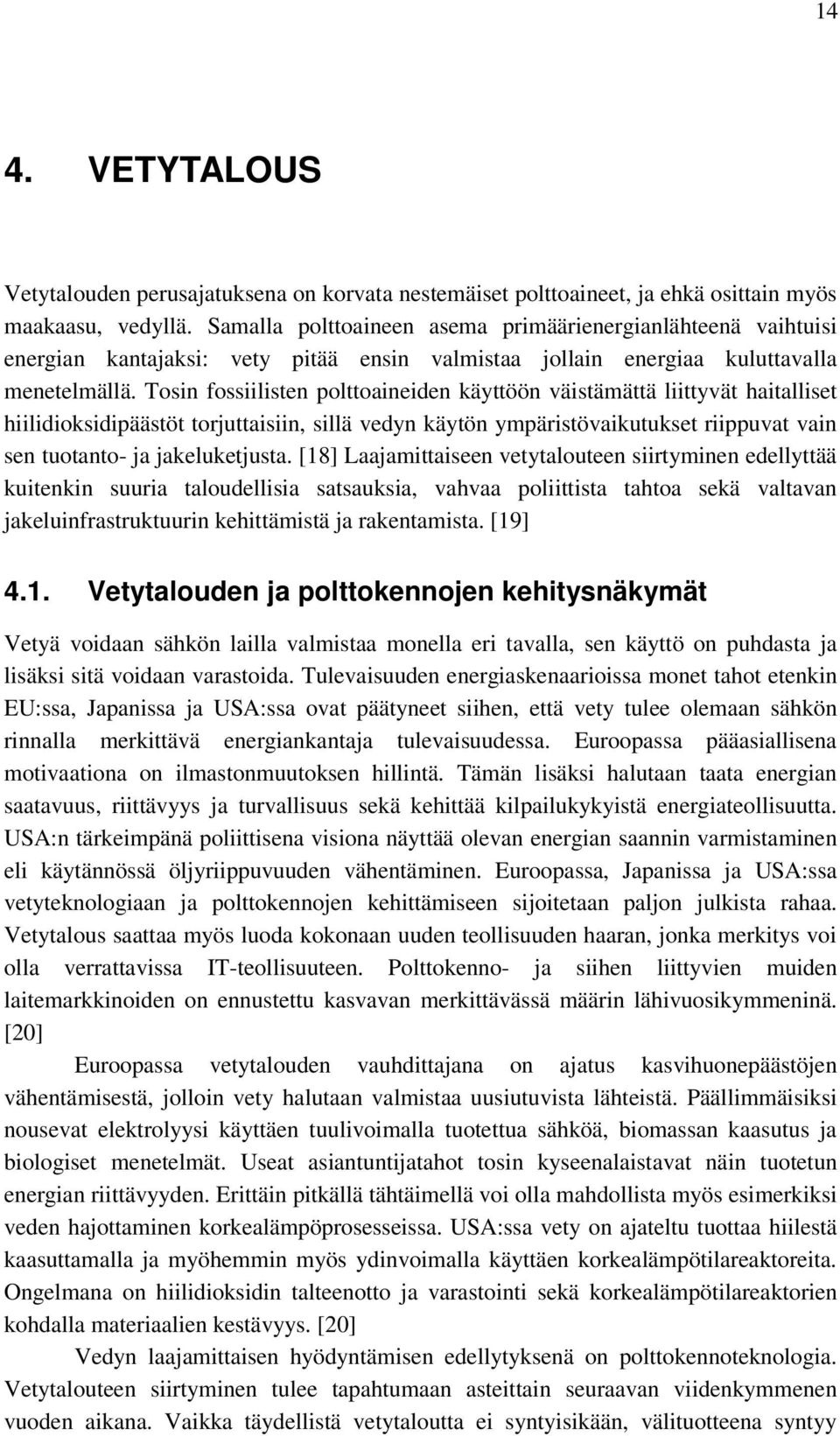 14

4. VETYTALOUS

Vetytalouden perusajatuksena on korvata nestemäiset polttoaineet, ja ehkä osittain myös maakaasu, vedyllä. Samalla polttoaineen asema primäärienergianlähteenä vaihtuisi energian kantajaksi: vety pitää ensin valmistaa jollain energiaa kuluttavalla menetelmällä. Tosin fossiilisten polttoaineiden käyttöön väistämättä liittyvät haitalliset hiilidioksidipäästöt torjuttaisiin, sillä vedyn käytön ympäristövaikutukset riippuvat vain sen tuotanto- ja jakeluketjusta. [18] Laajamittaiseen vetytalouteen siirtyminen edellyttää kuitenkin suuria taloudellisia satsauksia, vahvaa poliittista tahtoa sekä valtavan jakeluinfrastruktuurin kehittämistä ja rakentamista. [19]

4.1. Vetytalouden ja polttokennojen kehitysnäkymät

Vetyä voidaan sähkön lailla valmistaa monella eri tavalla, sen käyttö on puhdasta ja lisäksi sitä voidaan varastoida. Tulevaisuuden energiaskenaarioissa monet tahot etenkin EU:ssa, Japanissa ja USA:ssa ovat päätyneet siihen, että vety tulee olemaan sähkön rinnalla merkittävä energiankantaja tulevaisuudessa. Euroopassa pääasiallisena motivaationa on ilmastonmuutoksen hillintä. Tämän lisäksi halutaan taata energian saatavuus, riittävyys ja turvallisuus sekä kehittää kilpailukykyistä energiateollisuutta. USA:n tärkeimpänä poliittisena visiona näyttää olevan energian saannin varmistaminen eli käytännössä öljyriippuvuuden vähentäminen. Euroopassa, Japanissa ja USA:ssa vetyteknologiaan ja polttokennojen kehittämiseen sijoitetaan paljon julkista rahaa. Vetytalous saattaa myös luoda kokonaan uuden teollisuuden haaran, jonka merkitys voi olla verrattavissa IT-teollisuuteen. Polttokenno- ja siihen liittyvien muiden laitemarkkinoiden on ennustettu kasvavan merkittävässä määrin lähivuosikymmeninä. [20]

Euroopassa vetytalouden vauhdittajana on ajatus kasvihuonepäästöjen vähentämisestä, jolloin vety halutaan valmistaa uusiutuvista lähteistä. Päällimmäisiksi nousevat elektrolyysi käyttäen tuulivoimalla tuotettua sähköä, biomassan kaasutus ja biologiset menetelmät. Useat asiantuntijatahot tosin kyseenalaistavat näin tuotetun energian riittävyyden. Erittäin pitkällä tähtäimellä voi olla mahdollista myös esimerkiksi veden hajottaminen korkealämpöprosesseissa. USA:ssa vety on ajateltu tuottaa hiilestä kaasuttamalla ja myöhemmin myös ydinvoimalla käyttäen korkealämpötilareaktoreita. Ongelmana on hiilidioksidin talteenotto ja varastointi sekä korkealämpötilareaktorien kohdalla materiaalien kestävyys. [20]

Vedyn laajamittaisen hyödyntämisen edellytyksenä on polttokennoteknologia. Vetytalouteen siirtyminen tulee tapahtumaan asteittain seuraavan viidenkymmenen vuoden aikana. Vaikka täydellistä vetytaloutta ei syntyisikään, välituotteena syntyy